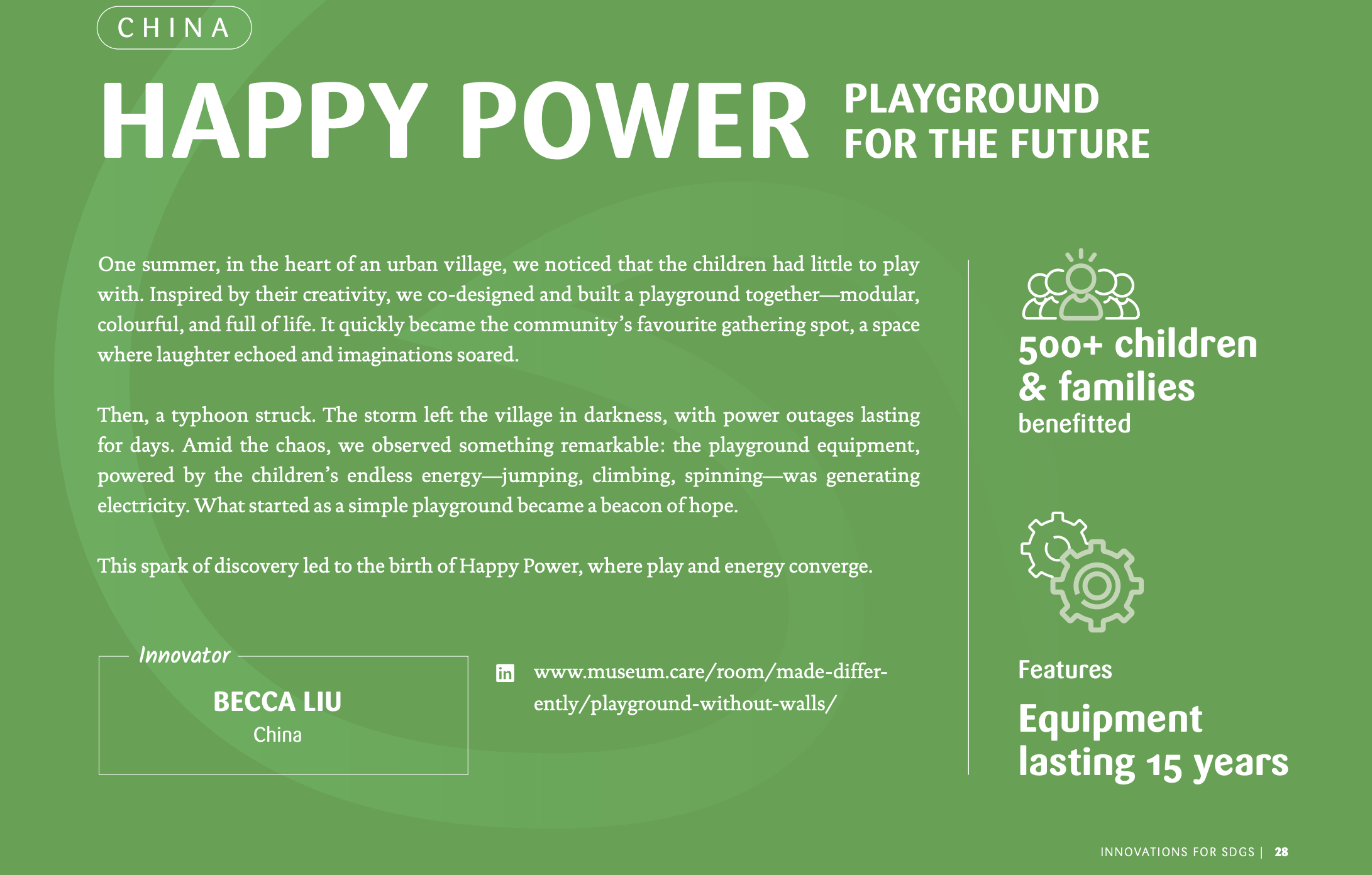 CHINA

HAPPY POWER PLAYGROUND FOR THE FUTURE

One summer, in the heart of an urban village, we noticed that the children had little to play with. Inspired by their creativity, we co-designed and built a playground together—modular, colourful, and full of life. It quickly became the community's favourite gathering spot, a space where laughter echoed and imaginations soared.

Then, a typhoon struck. The storm left the village in darkness, with power outages lasting for days. Amid the chaos, we observed something remarkable: the playground equipment, powered by the children's endless energy—jumping, climbing, spinning—was generating electricity. What started as a simple playground became a beacon of hope.

This spark of discovery led to the birth of Happy Power, where play and energy converge.

Innovator

BECCA LIU
China

www.museum.care/room/made-differently/playground-without-walls/

500+ children & families benefitted

Features

Equipment lasting 15 years

INNOVATIONS FOR SDGS | 28